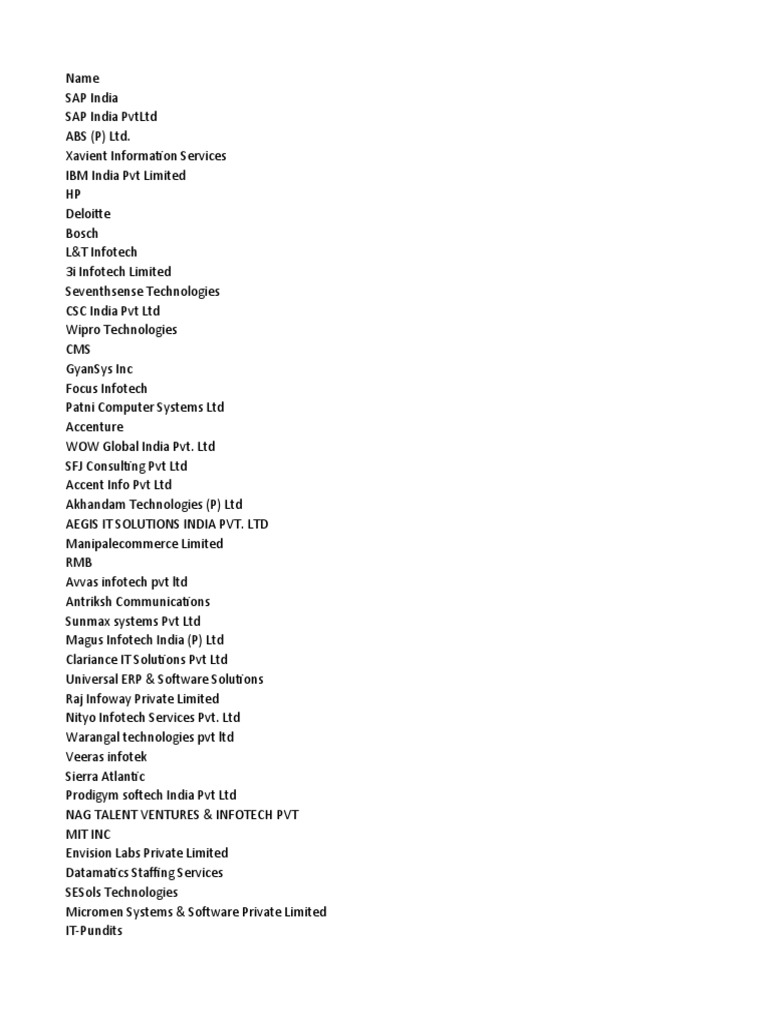 Name
SAP India
SAP India PvtLtd
ABS (P) Ltd.
Xavient Information Services
IBM India Pvt Limited
HP
Deloitte
Bosch
L&T Infotech
3i Infotech Limited
Seventhsense Technologies
CSC India Pvt Ltd
Wipro Technologies
CMS
GyanSys Inc
Focus Infotech
Patni Computer Systems Ltd
Accenture
WOW Global India Pvt. Ltd
SFJ Consulting Pvt Ltd
Accent Info Pvt Ltd
Akhandam Technologies (P) Ltd
AEGIS IT SOLUTIONS INDIA PVT. LTD
Manipalecommerce Limited
RMB
Avvas infotech pvt ltd
Antriksh Communications
Sunmax systems Pvt Ltd
Magus Infotech India (P) Ltd
Clariance IT Solutions Pvt Ltd
Universal ERP & Software Solutions
Raj Infoway Private Limited
Nityo Infotech Services Pvt. Ltd
Warangal technologies pvt ltd
Veeras infotek
Sierra Atlantic
Prodigym softech India Pvt Ltd
NAG TALENT VENTURES & INFOTECH PVT
MIT INC
Envision Labs Private Limited
Datamatics Staffing Services
SESols Technologies
Micromen Systems & Software Private Limited
IT-Pundits